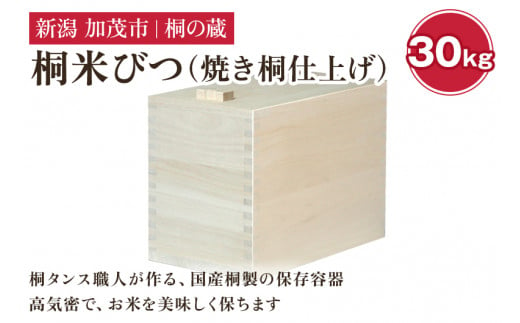 新潟 加茂市 | 桐の蔵

桐米びつ（焼き桐仕上げ）

30kg

桐タンス職人が作る、国産桐製の保存容器
高気密で、お米を美味しく保ちます